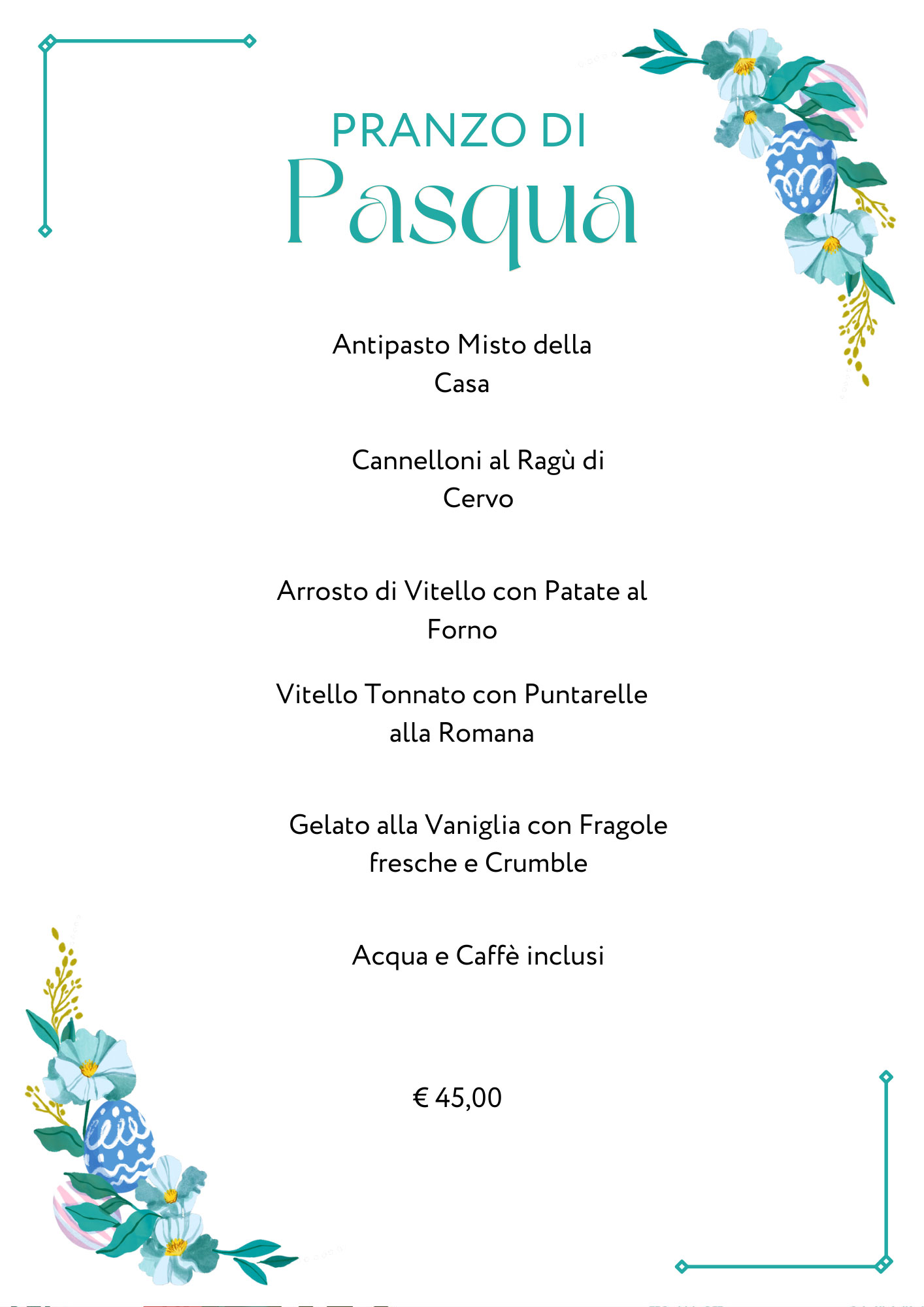 PRANZO DI
Pasqua

Antipasto Misto della Casa

Cannelloni al Ragù di Cervo

Arrosto di Vitello con Patate al Forno

Vitello Tonnato con Puntarelle alla Romana

Gelato alla Vaniglia con Fragole fresche e Crumble

Acqua e Caffè inclusi

€ 45,00